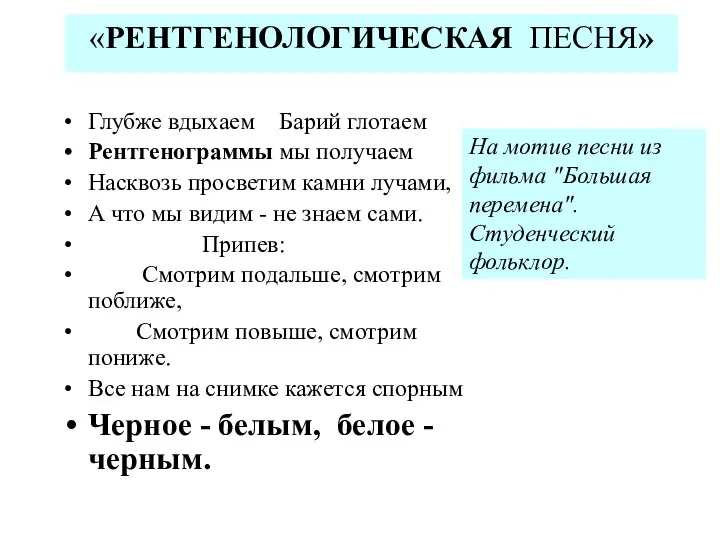 «РЕНТГЕНОЛОГИЧЕСКАЯ ПЕСНЯ»

• Глубже вдыхаем Барий глотаем
• Рентгенограммы мы получаем
• Насквозь просветим камни лучами,
• А что мы видим - не знаем сами.
• Припев:
• Смотрим подальше, смотрим поближе,
• Смотрим повыше, смотрим пониже.
• Все нам на снимке кажется спорным
• Черное - белым, белое - черным.

На мотив песни из фильма "Большая перемена". Студенческий фольклор.